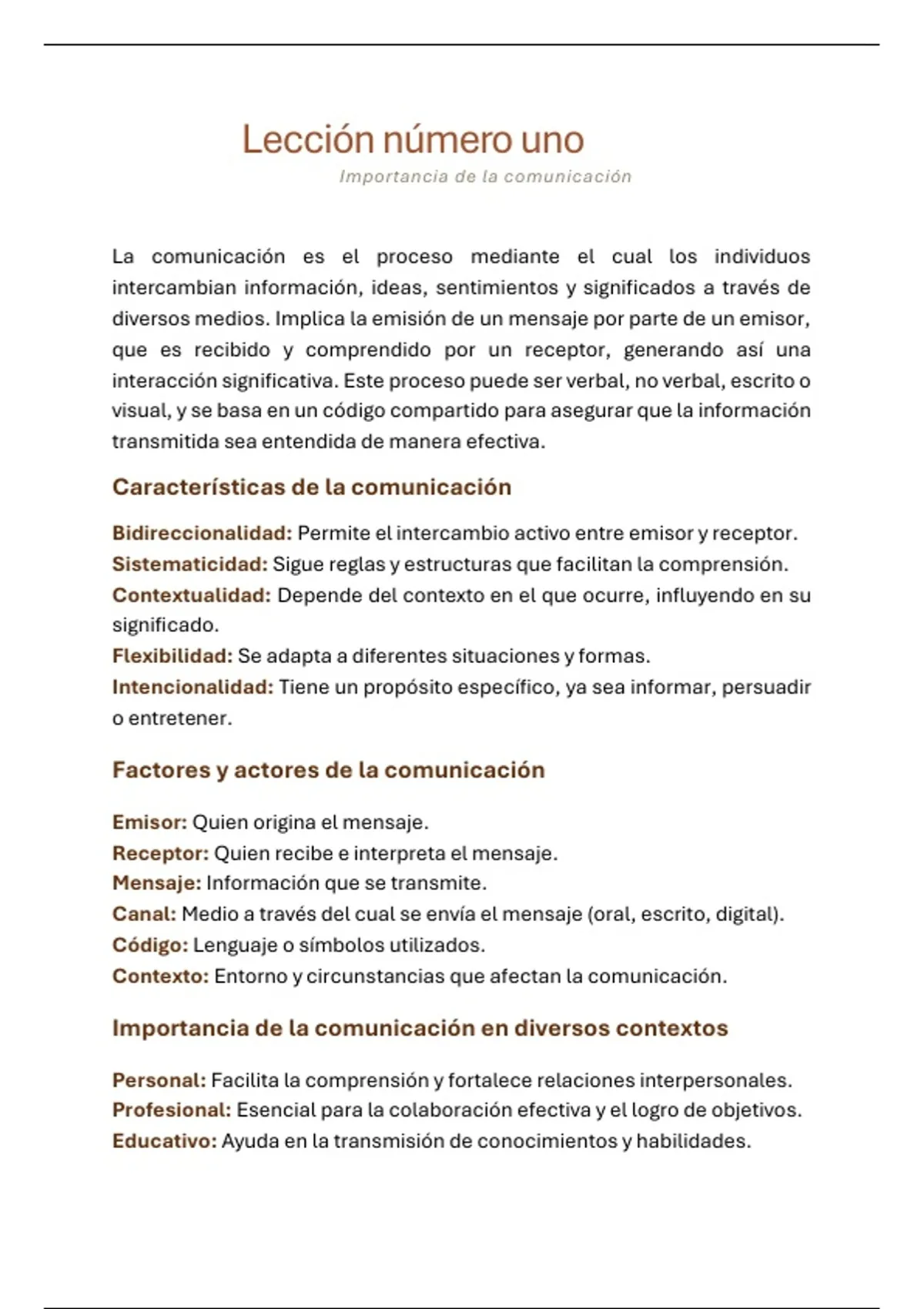 Lección número uno
Importancia de la comunicación

La comunicación es el proceso mediante el cual los individuos intercambian información, ideas, sentimientos y significados a través de diversos medios. Implica la emisión de un mensaje por parte de un emisor, que es recibido y comprendido por un receptor, generando así una interacción significativa. Este proceso puede ser verbal, no verbal, escrito o visual, y se basa en un código compartido para asegurar que la información transmitida sea entendida de manera efectiva.

Características de la comunicación

Bidireccionalidad: Permite el intercambio activo entre emisor y receptor.
Sistematicidad: Sigue reglas y estructuras que facilitan la comprensión.
Contextualidad: Depende del contexto en el que ocurre, influyendo en su significado.
Flexibilidad: Se adapta a diferentes situaciones y formas.
Intencionalidad: Tiene un propósito específico, ya sea informar, persuadir o entretener.

Factores y actores de la comunicación

Emisor: Quien origina el mensaje.
Receptor: Quien recibe e interpreta el mensaje.
Mensaje: Información que se transmite.
Canal: Medio a través del cual se envía el mensaje (oral, escrito, digital).
Código: Lenguaje o símbolos utilizados.
Contexto: Entorno y circunstancias que afectan la comunicación.

Importancia de la comunicación en diversos contextos

Personal: Facilita la comprensión y fortalece relaciones interpersonales.
Profesional: Esencial para la colaboración efectiva y el logro de objetivos.
Educativo: Ayuda en la transmisión de conocimientos y habilidades.